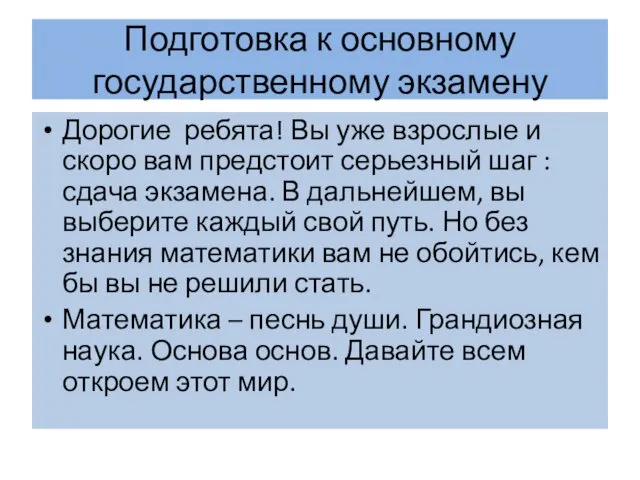 Подготовка к основному государственному экзамену

• Дорогие ребята! Вы уже взрослые и скоро вам предстоит серьезный шаг : сдача экзамена. В дальнейшем, вы выберите каждый свой путь. Но без знания математики вам не обойтись, кем бы вы не решили стать.

• Математика – песнь души. Грандиозная наука. Основа основ. Давайте всем откроем этот мир.